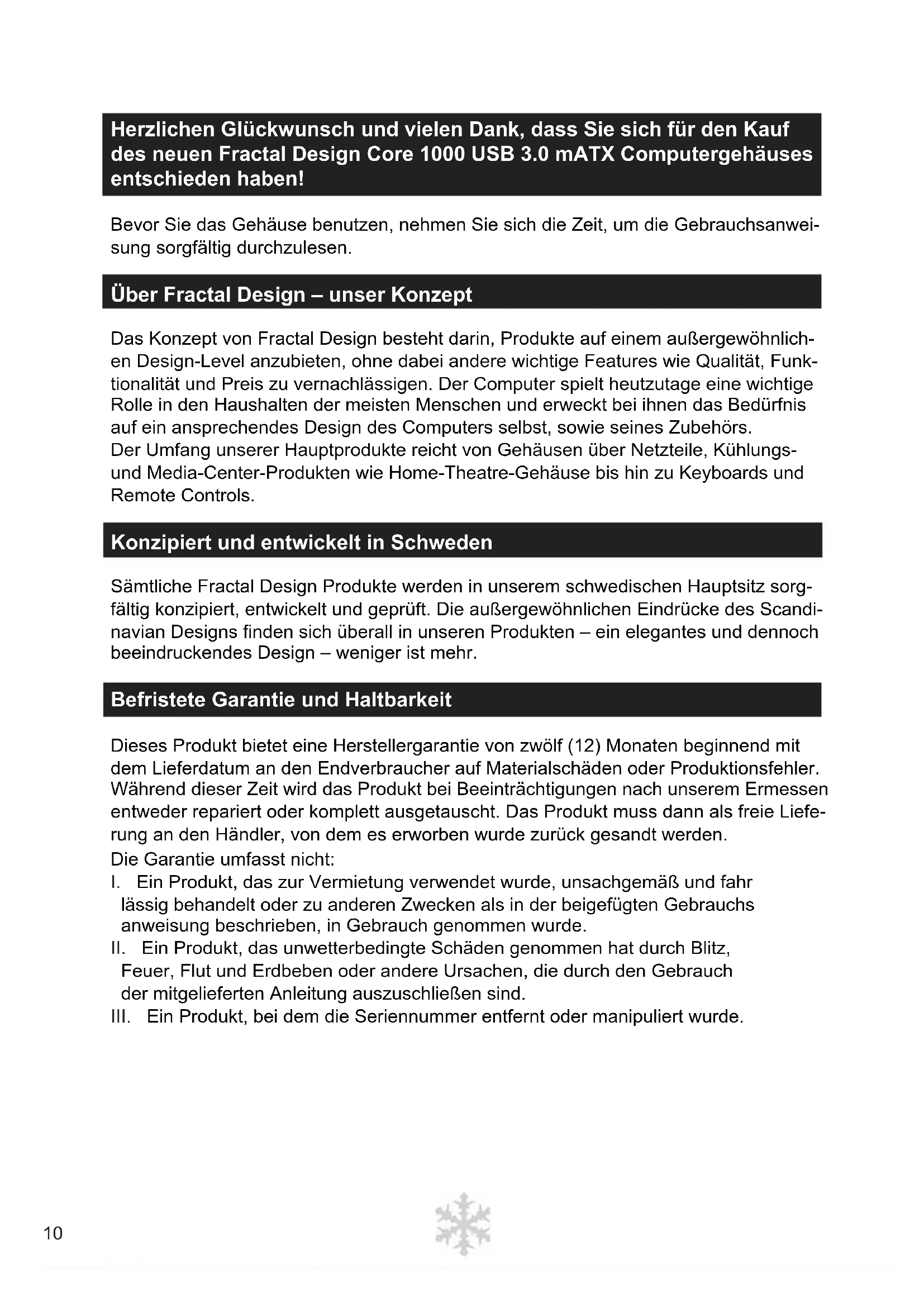 Herzlichen Glückwunsch und vielen Dank, dass Sie sich für den Kauf des neuen Fractal Design Core 1000 USB 3.0 mATX Computergehäuses entschieden haben!

Bevor Sie das Gehäuse benutzen, nehmen Sie sich die Zeit, um die Gebrauchsanweisung sorgfältig durchzulesen.

Über Fractal Design – unser Konzept

Das Konzept von Fractal Design besteht darin, Produkte auf einem außergewöhnlichen Design-Level anzubieten, ohne dabei andere wichtige Features wie Qualität, Funktionalität und Preis zu vernachlässigen. Der Computer spielt heutzutage eine wichtige Rolle in den Haushalten der meisten Menschen und erweckt bei ihnen das Bedürfnis auf ein ansprechendes Design des Computers selbst, sowie seines Zubehörs.
Der Umfang unserer Hauptprodukte reicht von Gehäusen über Netzteile, Kühlungs- und Media-Center-Produkten wie Home-Theatre-Gehäuse bis hin zu Keyboards und Remote Controls.

Konzipiert und entwickelt in Schweden

Sämtliche Fractal Design Produkte werden in unserem schwedischen Hauptsitz sorgfältig konzipiert, entwickelt und geprüft. Die außergewöhnlichen Eindrücke des Scandinavian Designs finden sich überall in unseren Produkten – ein elegantes und dennoch beeindruckendes Design – weniger ist mehr.

Befristete Garantie und Haltbarkeit

Dieses Produkt bietet eine Herstellergarantie von zwölf (12) Monaten beginnend mit dem Lieferdatum an den Endverbraucher auf Materialschäden oder Produktionsfehler. Während dieser Zeit wird das Produkt bei Beeinträchtigungen nach unserem Ermessen entweder repariert oder komplett ausgetauscht. Das Produkt muss dann als freie Lieferung an den Händler, von dem es erworben wurde zurück gesandt werden.
Die Garantie umfasst nicht:
I. Ein Produkt, das zur Vermietung verwendet wurde, unsachgemäß und fahr lässig behandelt oder zu anderen Zwecken als in der beigefügten Gebrauchs anweisung beschrieben, in Gebrauch genommen wurde.
II. Ein Produkt, das unwetterbedingte Schäden genommen hat durch Blitz, Feuer, Flut und Erdbeben oder andere Ursachen, die durch den Gebrauch der mitgelieferten Anleitung auszuschließen sind.
III. Ein Produkt, bei dem die Seriennummer entfernt oder manipuliert wurde.

10